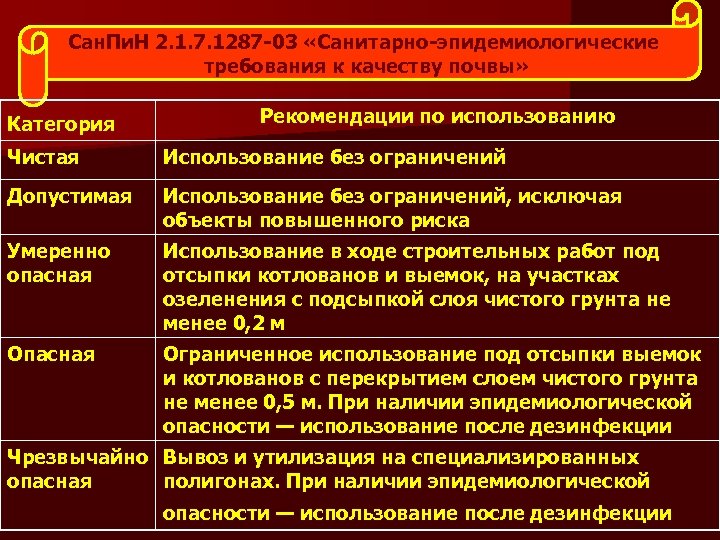 СанПиН 2.1.7.1287-03 «Санитарно-эпидемиологические требования к качеству почвы»

| Категория | Рекомендации по использованию |
|---|---|
| Чистая | Использование без ограничений |
| Допустимая | Использование без ограничений, исключая объекты повышенного риска |
| Умеренно опасная | Использование в ходе строительных работ под отсыпки котлованов и выемок, на участках озеленения с подсыпкой слоя чистого грунта не менее 0,2 м |
| Опасная | Ограниченное использование под отсыпки выемок и котлованов с перекрытием слоем чистого грунта не менее 0,5 м. При наличии эпидемиологической опасности — использование после дезинфекции |
| Чрезвычайно опасная | Вывоз и утилизация на специализированных полигонах. При наличии эпидемиологической опасности — использование после дезинфекции |